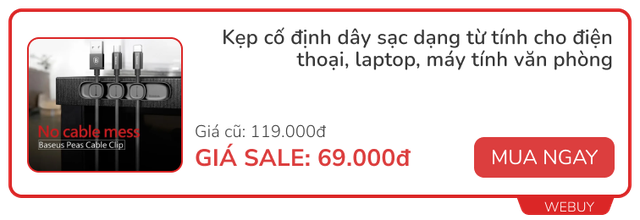 No cable mess
Baseus Peas Cable Clip

Kẹp cố định dây sạc dạng từ tính cho điện thoại, laptop, máy tính văn phòng

Giá cũ: 119.000đ

GIÁ SALE: 69.000đ

MUA NGAY

WEBUY